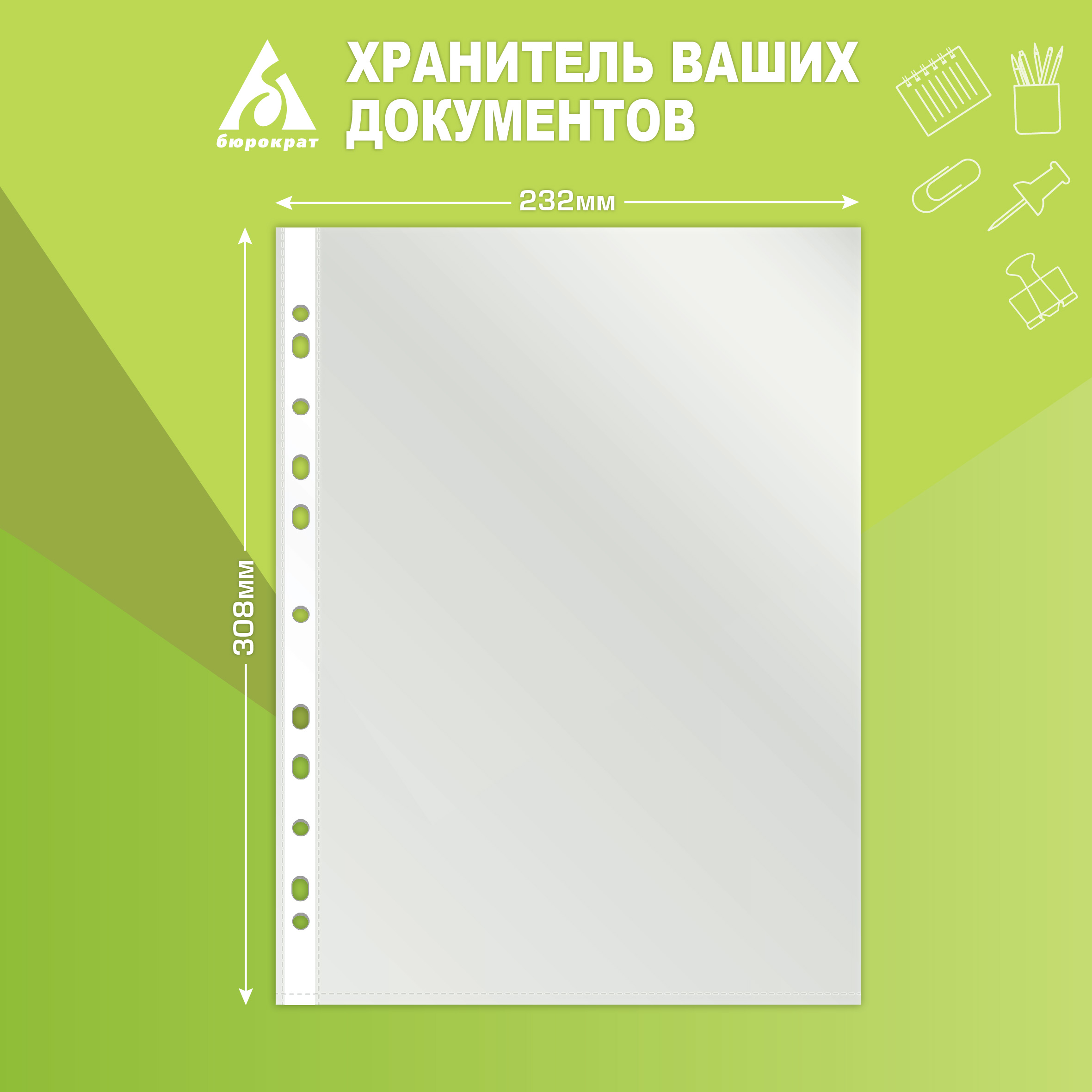 бюрократ

ХРАНИТЕЛЬ ВАШИХ ДОКУМЕНТОВ

232мм

308мм